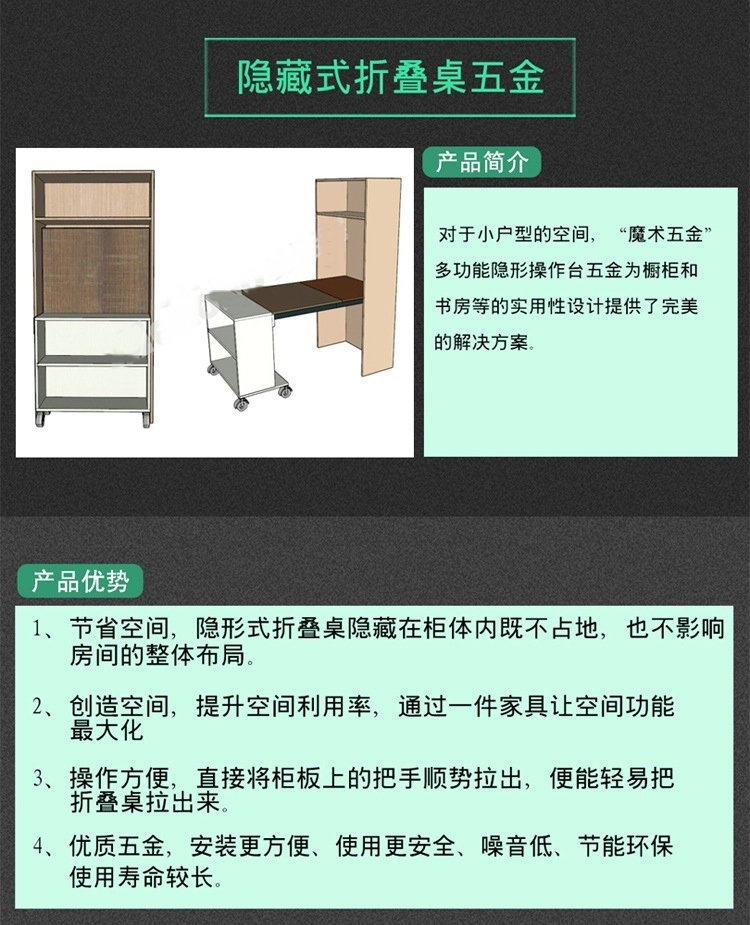 隐藏式折叠桌五金

产品简介

对于小户型的空间，“魔术五金”多功能隐形操作台五金为橱柜和书房等的实用性设计提供了完美的解决方案。

产品优势

1、节省空间，隐形式折叠桌隐藏在柜体内既不占地，也不影响房间的整体布局。

2、创造空间，提升空间利用率，通过一件家具让空间功能最大化

3、操作方便，直接将柜板上的把手顺势拉出，便能轻易把折叠桌拉出来。

4、优质五金，安装更方便、使用更安全、噪音低、节能环保使用寿命较长。